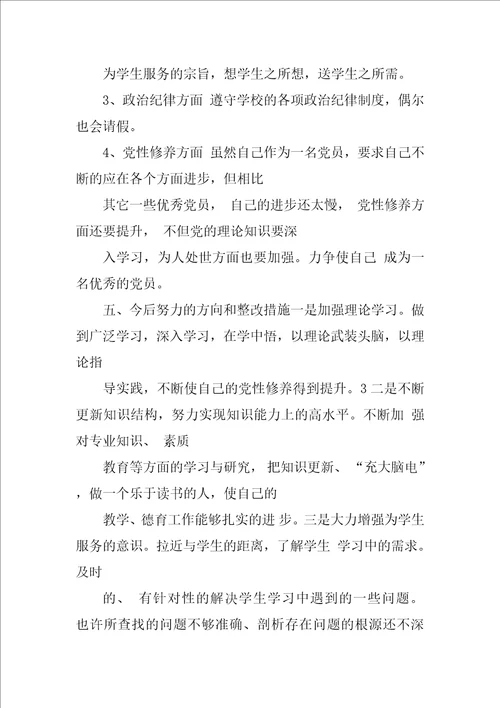 为学生服务的宗旨，想学生之所想，送学生之所需。

3、政治纪律方面 遵守学校的各项政治纪律制度，偶尔也会请假。

4、党性修养方面 虽然自己作为一名党员，要求自己不断的应在各个方面进步，但相比

其它一些优秀党员， 自己的进步还太慢， 党性修养方面还要提升， 不但党的理论知识要深

入学习，为人处世方面也要加强。力争使自己 成为一名优秀的党员。

五、今后努力的方向和整改措施一是加强理论学习。做到广泛学习，深入学习，在学中悟，以理论武装头脑，以理论指

导实践，不断使自己的党性修养得到提升。3 二是不断更新知识结构，努力实现知识能力上的高水平。不断加 强对专业知识、 素质

教育等方面的学习与研究， 把知识更新、 “充大脑电” ，做一个乐于读书的人，使自己的

教学、德育工作能够扎实的进 步。三是大力增强为学生服务的意识。拉近与学生的距离，了解学生 学习中的需求。及时

的、 有针对性的解决学生学习中遇到的一些问题。也许所查找的问题不够准确、剖析存在问题的根源还不深